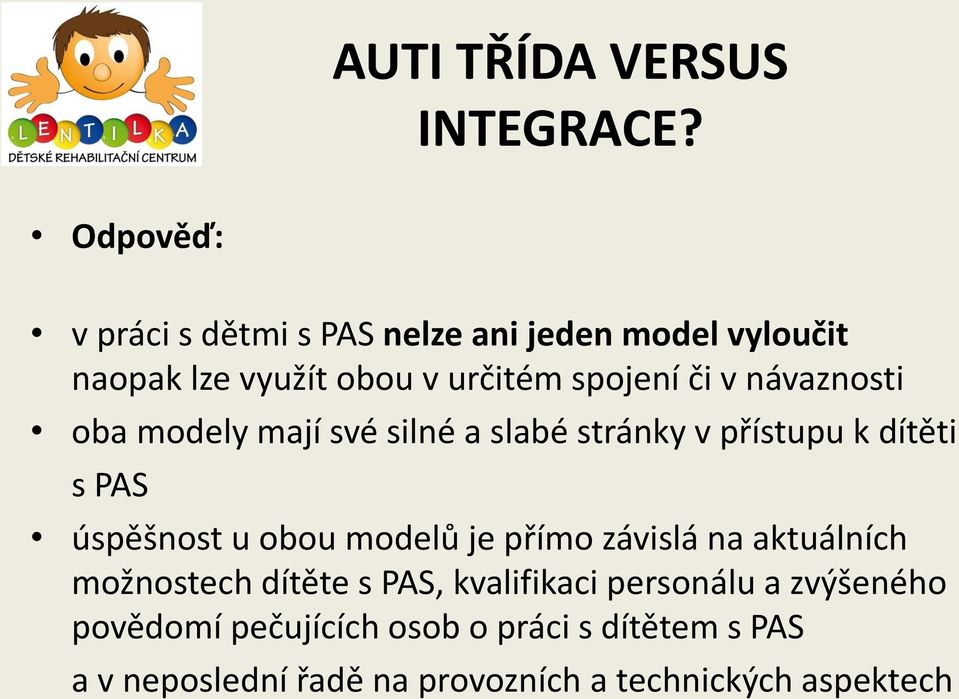 LENTILKA
DĚTSKÉ REHABILITAČNÍ CENTRUM

AUTI TŘÍDA VERSUS INTEGRACE?

• Odpověď:

• v práci s dětmi s PAS nelze ani jeden model vyloučit naopak lze využít obou v určitém spojení či v návaznosti
• oba modely mají své silné a slabé stránky v přístupu k dítěti s PAS
• úspěšnost u obou modelů je přímo závislá na aktuálních možnostech dítěte s PAS, kvalifikaci personálu a zvýšeného povědomí pečujících osob o práci s dítětem s PAS a v neposlední řadě na provozních a technických aspektech